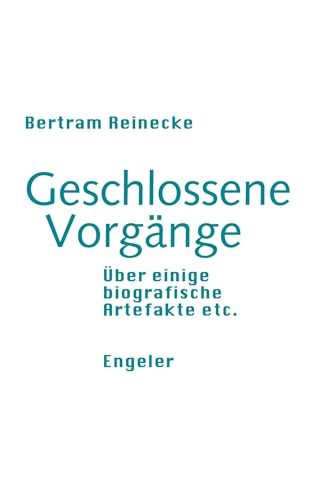 Bertram Reinecke

Geschlossene Vorgänge

Über einige biografische Artefakte etc.

Engeler